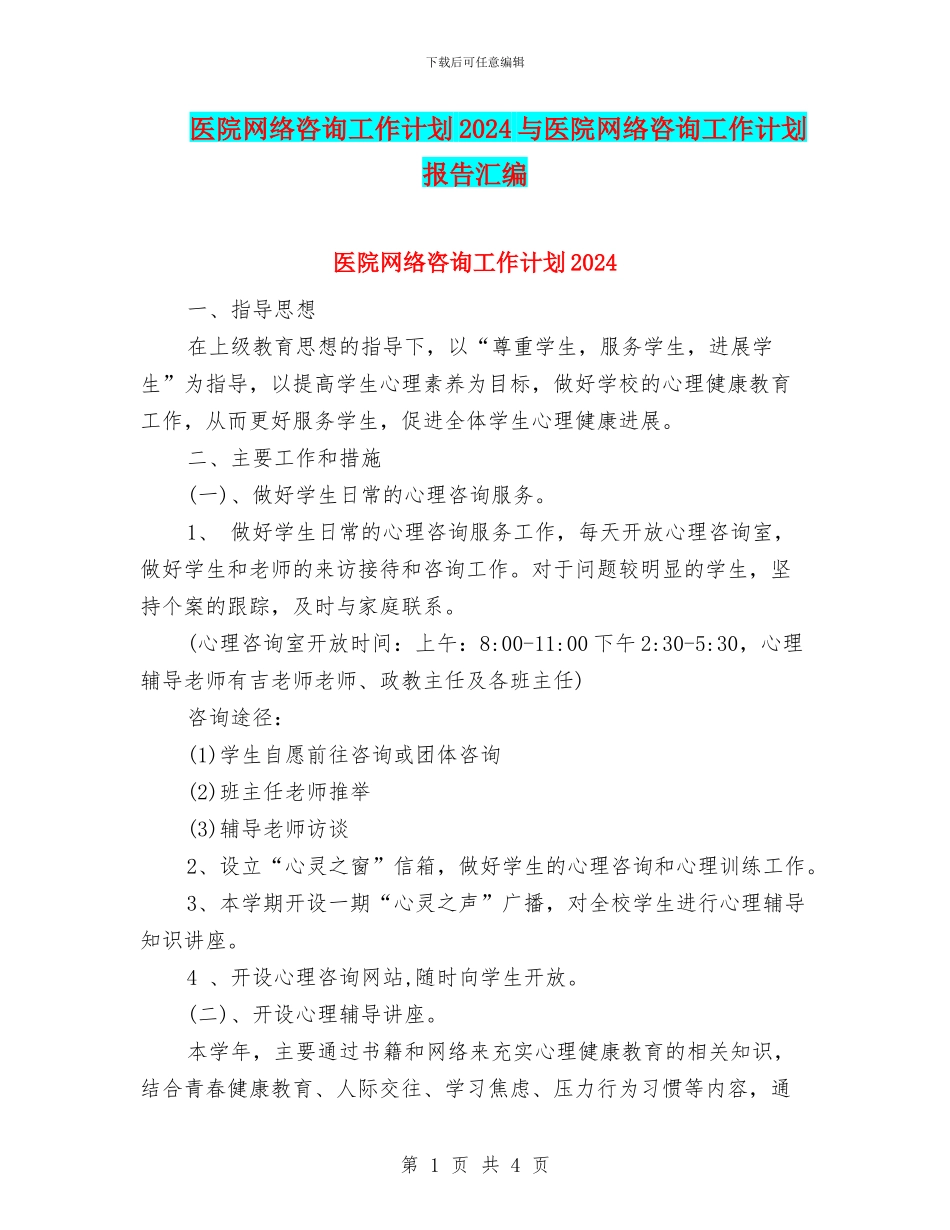 下载后可任意编辑

医院网络咨询工作计划2024与医院网络咨询工作计划报告汇编

医院网络咨询工作计划2024

一、指导思想

在上级教育思想的指导下，以“尊重学生，服务学生，进展学生”为指导，以提高学生心理素养为目标，做好学校的心理健康教育工作，从而更好服务学生，促进全体学生心理健康进展。

二、主要工作和措施

(一)、做好学生日常的心理咨询服务。

1、 做好学生日常的心理咨询服务工作，每天开放心理咨询室，做好学生和老师的来访接待和咨询工作。对于问题较明显的学生，坚持个案的跟踪，及时与家庭联系。

(心理咨询室开放时间：上午：8:00-11:00下午2:30-5:30，心理辅导老师有吉老师老师、政教主任及各班主任)

咨询途径：

(1)学生自愿前往咨询或团体咨询

(2)班主任老师推举

(3)辅导老师访谈

2、设立“心灵之窗”信箱，做好学生的心理咨询和心理训练工作。

3、本学期开设一期“心灵之声”广播，对全校学生进行心理辅导知识讲座。

4 、开设心理咨询网站,随时向学生开放。

(二)、开设心理辅导讲座。

本学年，主要通过书籍和网络来充实心理健康教育的相关知识，结合青春健康教育、人际交往、学习焦虑、压力行为习惯等内容，通

第 1 页 共 4 页